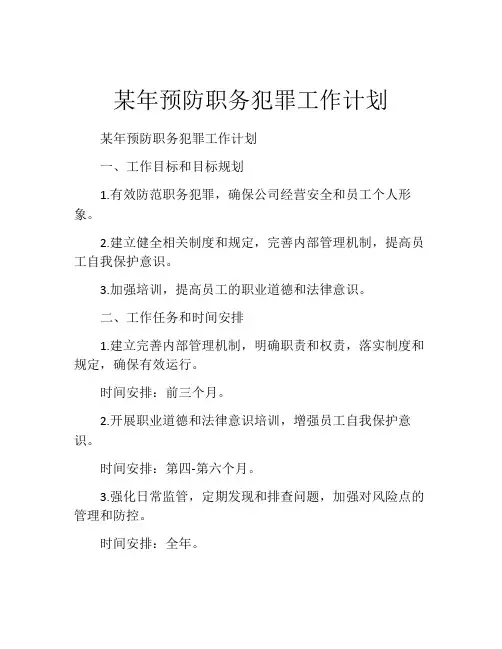 某年预防职务犯罪工作计划

某年预防职务犯罪工作计划

一、工作目标和目标规划

1.有效防范职务犯罪，确保公司经营安全和员工个人形象。

2.建立健全相关制度和规定，完善内部管理机制，提高员工自我保护意识。

3.加强培训，提高员工的职业道德和法律意识。

二、工作任务和时间安排

1.建立完善内部管理机制，明确职责和权责，落实制度和规定，确保有效运行。

时间安排：前三个月。

2.开展职业道德和法律意识培训，增强员工自我保护意识。

时间安排：第四-第六个月。

3.强化日常监管，定期发现和排查问题，加强对风险点的管理和防控。

时间安排：全年。